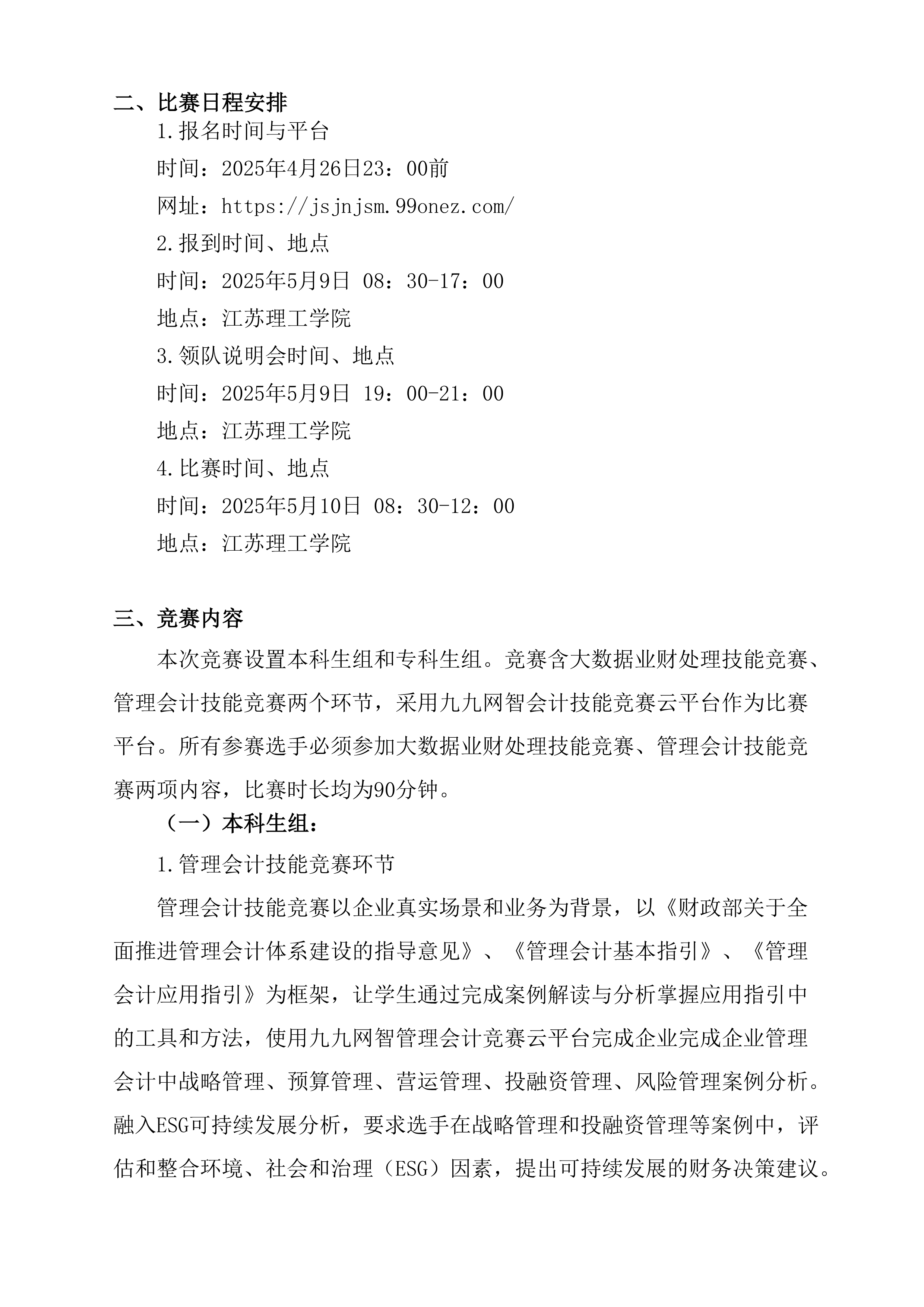 二、比赛日程安排

1.报名时间与平台

时间：2025年4月26日23：00前

网址：https://jsjnjsm.99onez.com/

2.报到时间、地点

时间：2025年5月9日 08：30-17：00

地点：江苏理工学院

3.领队说明会时间、地点

时间：2025年5月9日 19：00-21：00

地点：江苏理工学院

4.比赛时间、地点

时间：2025年5月10日 08：30-12：00

地点：江苏理工学院

三、竞赛内容

本次竞赛设置本科生组和专科生组。竞赛含大数据业财处理技能竞赛、管理会计技能竞赛两个环节，采用九九网智会计技能竞赛云平台作为比赛平台。所有参赛选手必须参加大数据业财处理技能竞赛、管理会计技能竞赛两项内容，比赛时长均为90分钟。

（一）本科生组：

1.管理会计技能竞赛环节

管理会计技能竞赛以企业真实场景和业务为背景，以《财政部关于全面推进管理会计体系建设的指导意见》、《管理会计基本指引》、《管理会计应用指引》为框架，让学生通过完成案例解读与分析掌握应用指引中的工具和方法，使用九九网智管理会计竞赛云平台完成企业完成企业管理会计中战略管理、预算管理、营运管理、投融资管理、风险管理案例分析。融入ESG可持续发展分析，要求选手在战略管理和投融资管理等案例中，评估和整合环境、社会和治理（ESG）因素，提出可持续发展的财务决策建议。